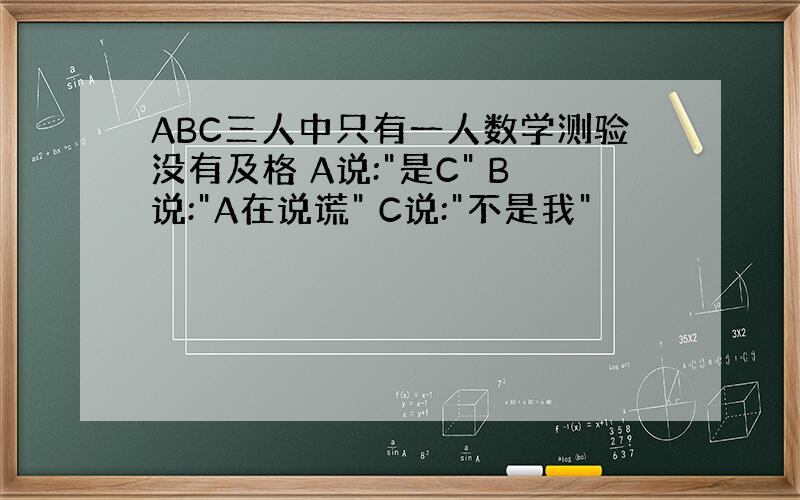 ABC三人中只有一人数学测验没有及格 A说:"是C" B说:"A在说谎" C说:"不是我"